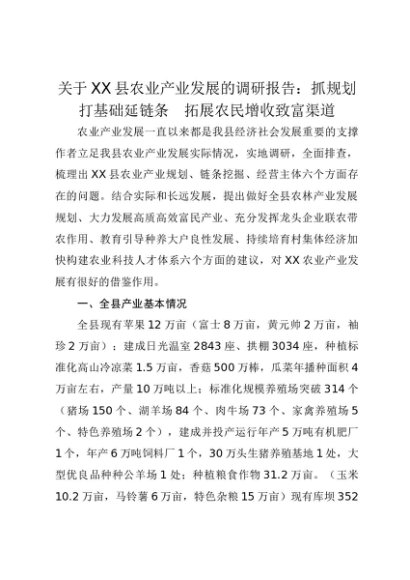 关于XX县农业产业发展的调研报告：抓规划打基础延链条　拓展农民增收致富渠道

农业产业发展一直以来都是我县经济社会发展重要的支撑作者立足我县农业产业发展实际情况，实地调研，全面排查，梳理出XX县农业产业规划、链条挖掘、经营主体六个方面存在的问题。结合实际和长远发展，提出做好全县农林产业发展规划、大力发展高质高效富民产业、充分发挥龙头企业联农带农作用、教育引导种养大户良性发展、持续培育村集体经济加快构建农业科技人才体系六个方面的建议，对XX农业产业发展有很好的借鉴作用。

一、全县产业基本情况

全县现有苹果12万亩（富士8万亩，黄元帅2万亩，袖珍2万亩）；建成日光温室2843座、拱棚3034座，种植标准化高山冷凉菜1.5万亩，香菇500万棒，瓜菜年播种面积4万亩左右，产量10万吨以上；标准化规模养殖场突破314个（猪场150个、湖羊场84个、肉牛场73个、家禽养殖场5个、特色养殖场2个），建成并投产运行年产5万吨有机肥厂1个，年产6万吨饲料厂1个，30万头生猪养殖基地1处，大型优良品种种公羊场1处；种植粮食作物31.2万亩。（玉米10.2万亩，马铃薯6万亩，特色杂粮15万亩）现有库坝352